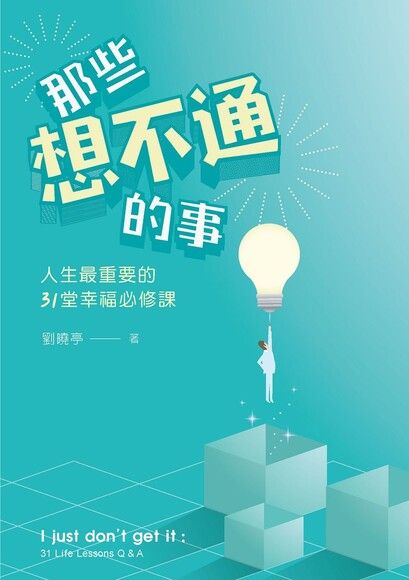 那些
想不通
的事

人生最重要的
31堂幸福必修課

劉曉亭 —— 著

I just don't get it :
31 Life Lessons Q & A